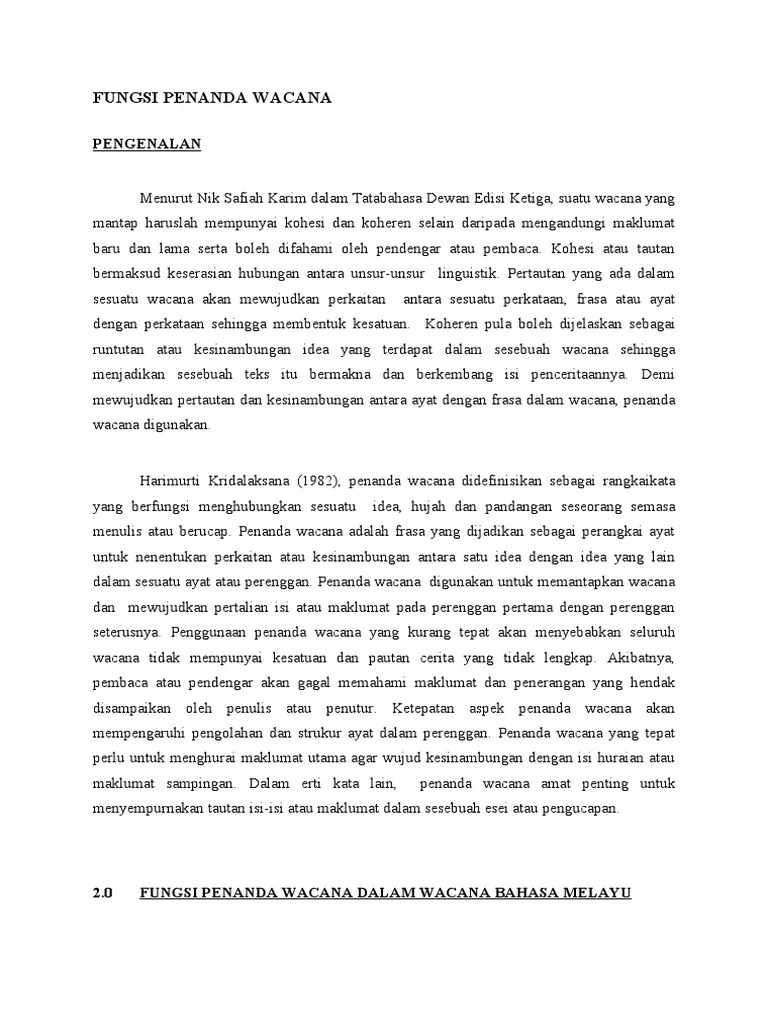 FUNGSI PENANDA WACANA

PENGENALAN

Menurut Nik Safiah Karim dalam Tatabahasa Dewan Edisi Ketiga, suatu wacana yang mantap haruslah mempunyai kohesi dan koheren selain daripada mengandungi maklumat baru dan lama serta boleh difahami oleh pendengar atau pembaca. Kohesi atau tautan bermaksud keserasian hubungan antara unsur-unsur linguistik. Pertautan yang ada dalam sesuatu wacana akan mewujudkan perkaitan antara sesuatu perkataan, frasa atau ayat dengan perkataan sehingga membentuk kesatuan. Koheren pula boleh dijelaskan sebagai runtutan atau kesinambungan idea yang terdapat dalam sesebuah wacana sehingga menjadikan sesebuah teks itu bermakna dan berkembang isi penceritaannya. Demi mewujudkan pertautan dan kesinambungan antara ayat dengan frasa dalam wacana, penanda wacana digunakan.

Harimurti Kridalaksana (1982), penanda wacana didefinisikan sebagai rangkaikata yang berfungsi menghubungkan sesuatu idea, hujah dan pandangan seseorang semasa menulis atau berucap. Penanda wacana adalah frasa yang dijadikan sebagai perangkai ayat untuk nenentukan perkaitan atau kesinambungan antara satu idea dengan idea yang lain dalam sesuatu ayat atau perenggan. Penanda wacana digunakan untuk memantapkan wacana dan mewujudkan pertalian isi atau maklumat pada perenggan pertama dengan perenggan seterusnya. Penggunaan penanda wacana yang kurang tepat akan menyebabkan seluruh wacana tidak mempunyai kesatuan dan pautan cerita yang tidak lengkap. Akibatnya, pembaca atau pendengar akan gagal memahami maklumat dan penerangan yang hendak disampaikan oleh penulis atau penutur. Ketepatan aspek penanda wacana akan mempengaruhi pengolahan dan strukur ayat dalam perenggan. Penanda wacana yang tepat perlu untuk menghurai maklumat utama agar wujud kesinambungan dengan isi huraian atau maklumat sampingan. Dalam erti kata lain, penanda wacana amat penting untuk menyempurnakan tautan isi-isi atau maklumat dalam sesebuah esei atau pengucapan.

2.0 FUNGSI PENANDA WACANA DALAM WACANA BAHASA MELAYU